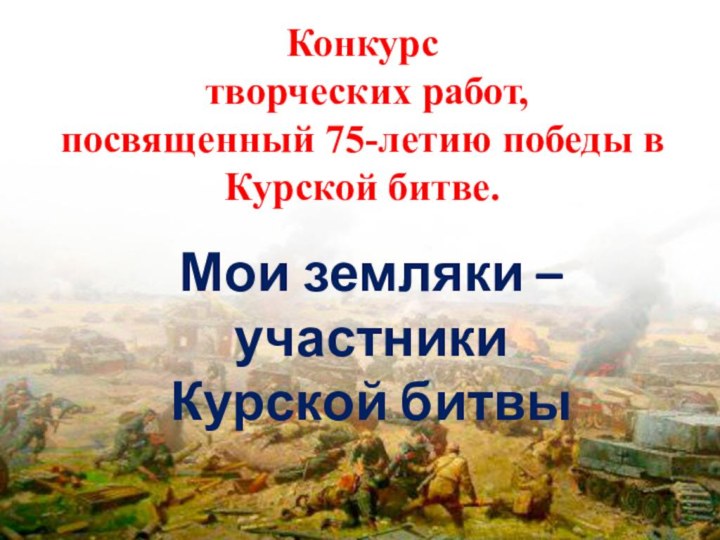 Конкурс
творческих работ,
посвященный 75-летию победы в Курской битве.

Мои земляки – участники Курской битвы